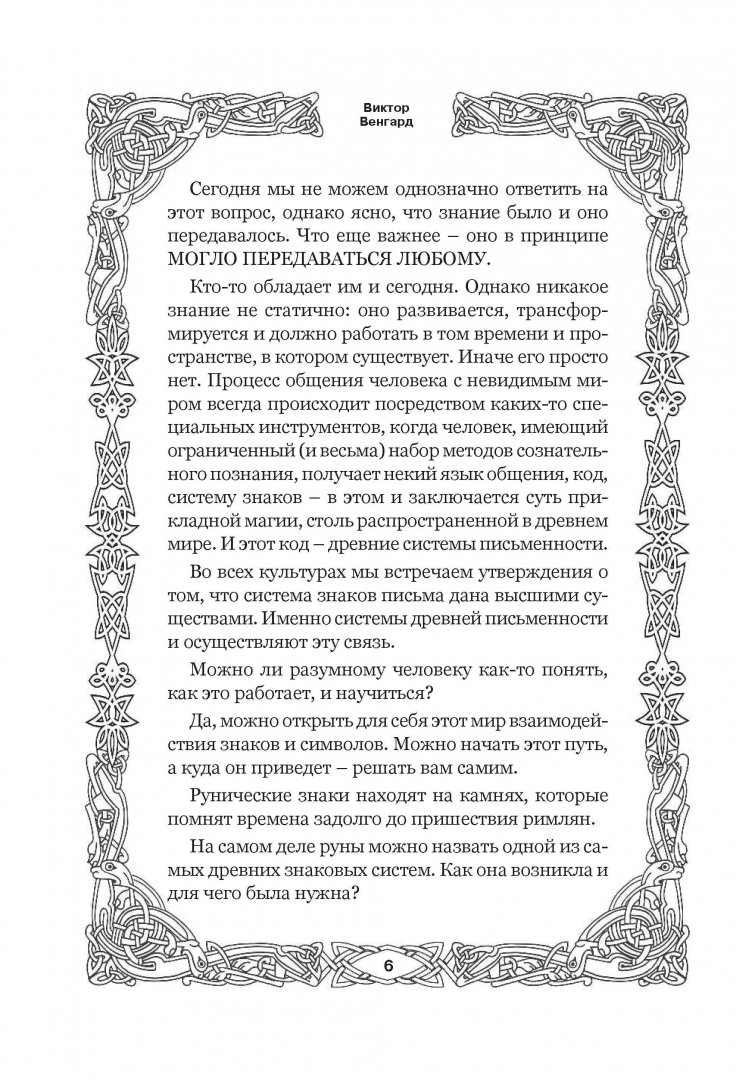 Виктор
Венгард

Сегодня мы не можем однозначно ответить на этот вопрос, однако ясно, что знание было и оно передавалось. Что еще важнее – оно в принципе МОГЛО ПЕРЕДАВАТЬСЯ ЛЮБОМУ.

Кто-то обладает им и сегодня. Однако никакое знание не статично: оно развивается, трансформируется и должно работать в том времени и пространстве, в котором существует. Иначе его просто нет. Процесс общения человека с невидимым миром всегда происходит посредством каких-то специальных инструментов, когда человек, имеющий ограниченный (и весьма) набор методов сознательного познания, получает некий язык общения, код, систему знаков – в этом и заключается суть прикладной магии, столь распространенной в древнем мире. И этот код – древние системы письменности.

Во всех культурах мы встречаем утверждения о том, что система знаков письма дана высшими существами. Именно системы древней письменности и осуществляют эту связь.

Можно ли разумному человеку как-то понять, как это работает, и научиться?

Да, можно открыть для себя этот мир взаимодействия знаков и символов. Можно начать этот путь, а куда он приведет – решать вам самим.

Рунические знаки находят на камнях, которые помнят времена задолго до пришествия римлян.

На самом деле руны можно назвать одной из самых древних знаковых систем. Как она возникла и для чего была нужна?

6